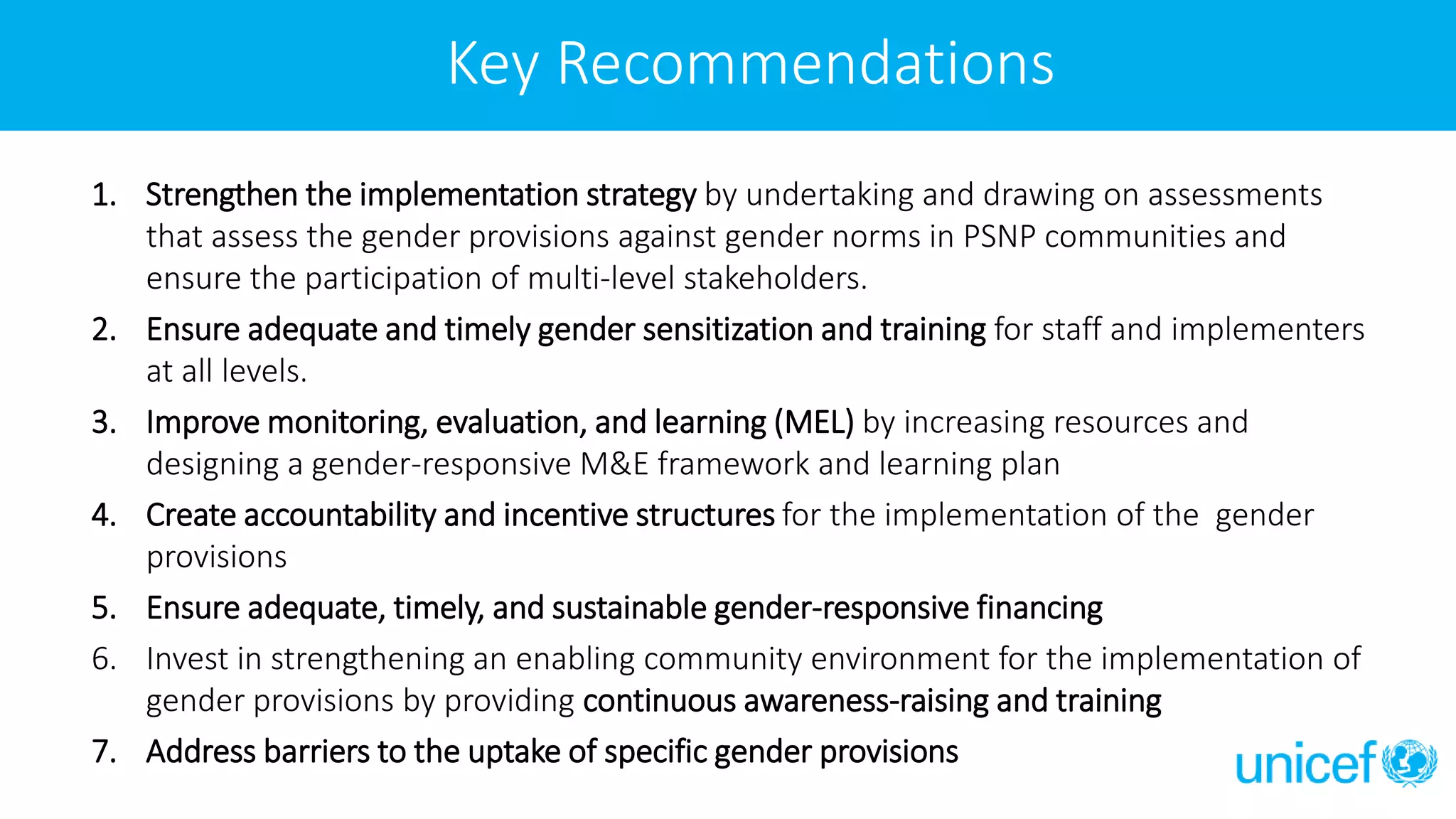 Key Recommendations

1. Strengthen the implementation strategy by undertaking and drawing on assessments that assess the gender provisions against gender norms in PSNP communities and ensure the participation of multi-level stakeholders.

2. Ensure adequate and timely gender sensitization and training for staff and implementers at all levels.

3. Improve monitoring, evaluation, and learning (MEL) by increasing resources and designing a gender-responsive M&E framework and learning plan

4. Create accountability and incentive structures for the implementation of the gender provisions

5. Ensure adequate, timely, and sustainable gender-responsive financing

6. Invest in strengthening an enabling community environment for the implementation of gender provisions by providing continuous awareness-raising and training

7. Address barriers to the uptake of specific gender provisions

unicef